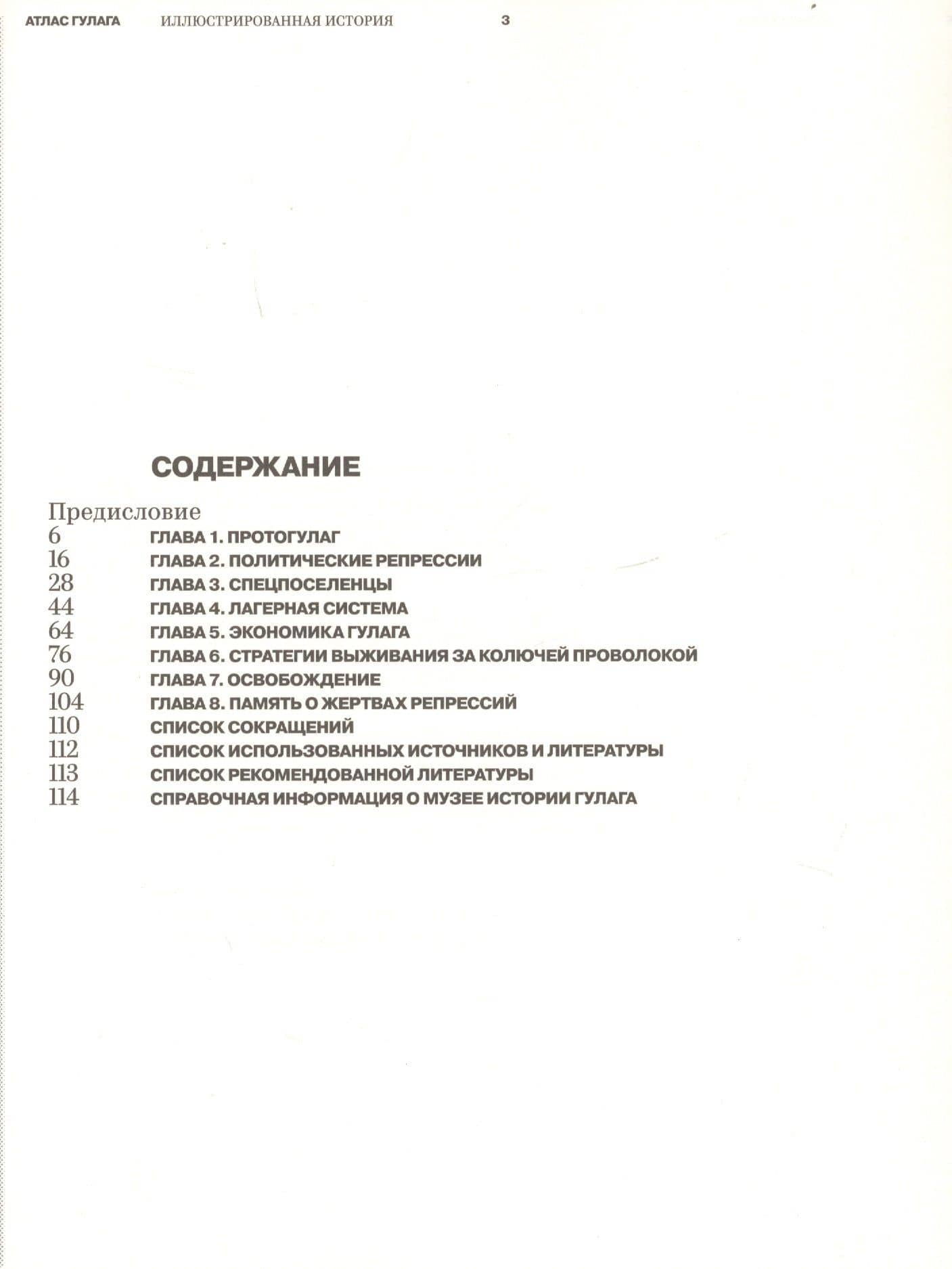 АТЛАС ГУЛАГА ИЛЛЮСТРИРОВАННАЯ ИСТОРИЯ 3

СОДЕРЖАНИЕ

Предисловие
6 ГЛАВА 1. ПРОТОГУЛАГ
16 ГЛАВА 2. ПОЛИТИЧЕСКИЕ РЕПРЕССИИ
28 ГЛАВА 3. СПЕЦПОСЕЛЕНЦЫ
44 ГЛАВА 4. ЛАГЕРНАЯ СИСТЕМА
64 ГЛАВА 5. ЭКОНОМИКА ГУЛАГА
76 ГЛАВА 6. СТРАТЕГИИ ВЫЖИВАНИЯ ЗА КОЛЮЧЕЙ ПРОВОЛОКОЙ
90 ГЛАВА 7. ОСВОБОЖДЕНИЕ
104 ГЛАВА 8. ПАМЯТЬ О ЖЕРТВАХ РЕПРЕССИЙ
110 СПИСОК СОКРАЩЕНИЙ
112 СПИСОК ИСПОЛЬЗОВАННЫХ ИСТОЧНИКОВ И ЛИТЕРАТУРЫ
113 СПИСОК РЕКОМЕНДОВАННОЙ ЛИТЕРАТУРЫ
114 СПРАВОЧНАЯ ИНФОРМАЦИЯ О МУЗЕЕ ИСТОРИИ ГУЛАГА